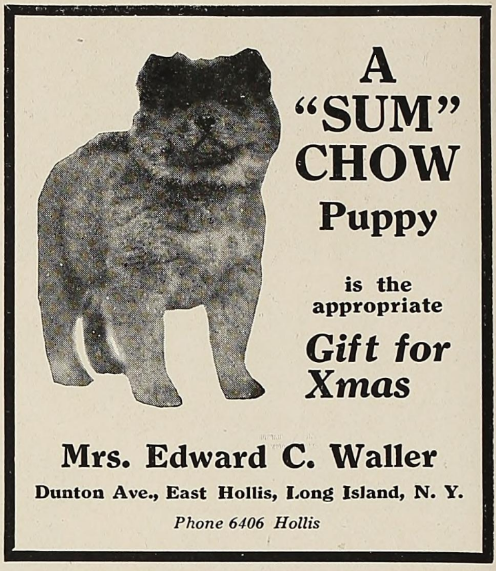 A "SUM" CHOW Puppy

is the appropriate

Gift for Xmas

Mrs. Edward C. Waller

Dunton Ave., East Hollis, Long Island, N. Y.

Phone 6406 Hollis